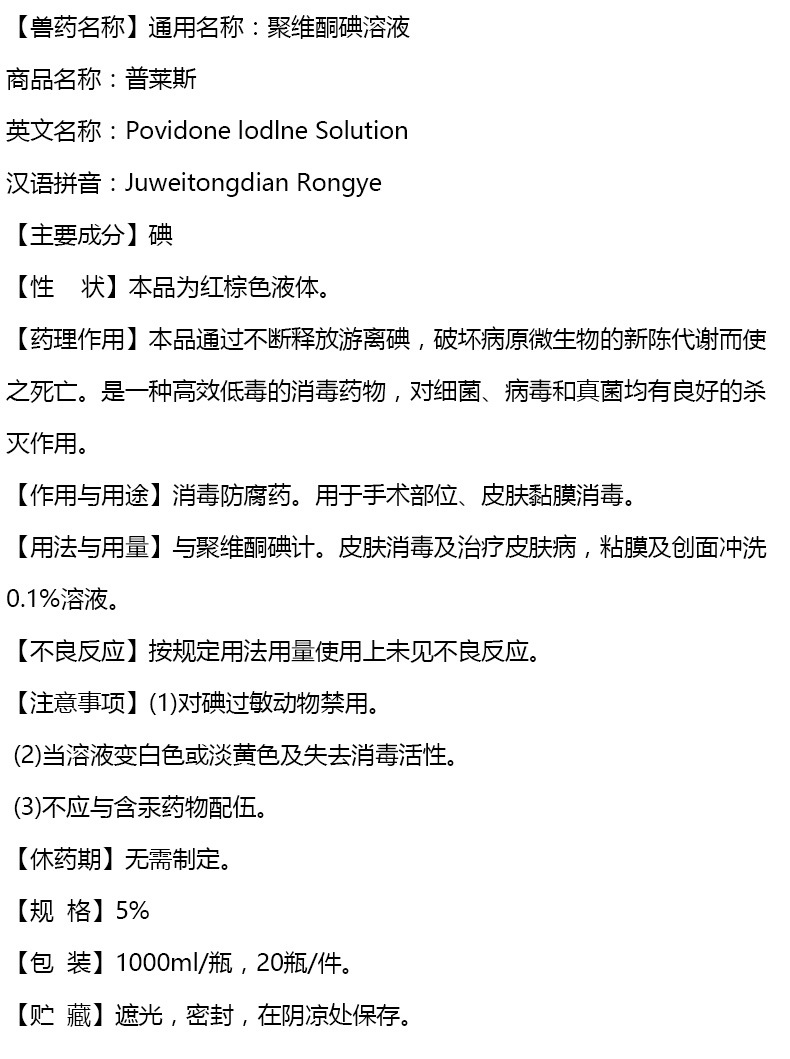 【兽药名称】通用名称：聚维酮碘溶液

商品名称：普莱斯

英文名称：Povidone lodlne Solution

汉语拼音：Juweitongdian Rongye

【主要成分】碘

【性　状】本品为红棕色液体。

【药理作用】本品通过不断释放游离碘，破坏病原微生物的新陈代谢而使之死亡。是一种高效低毒的消毒药物，对细菌、病毒和真菌均有良好的杀灭作用。

【作用与用途】消毒防腐药。用于手术部位、皮肤黏膜消毒。

【用法与用量】与聚维酮碘计。皮肤消毒及治疗皮肤病，粘膜及创面冲洗0.1%溶液。

【不良反应】按规定用法用量使用上未见不良反应。

【注意事项】(1)对碘过敏动物禁用。

(2)当溶液变白色或淡黄色及失去消毒活性。

(3)不应与含汞药物配伍。

【休药期】无需制定。

【规　格】5%

【包　装】1000ml/瓶，20瓶/件。

【贮　藏】遮光，密封，在阴凉处保存。